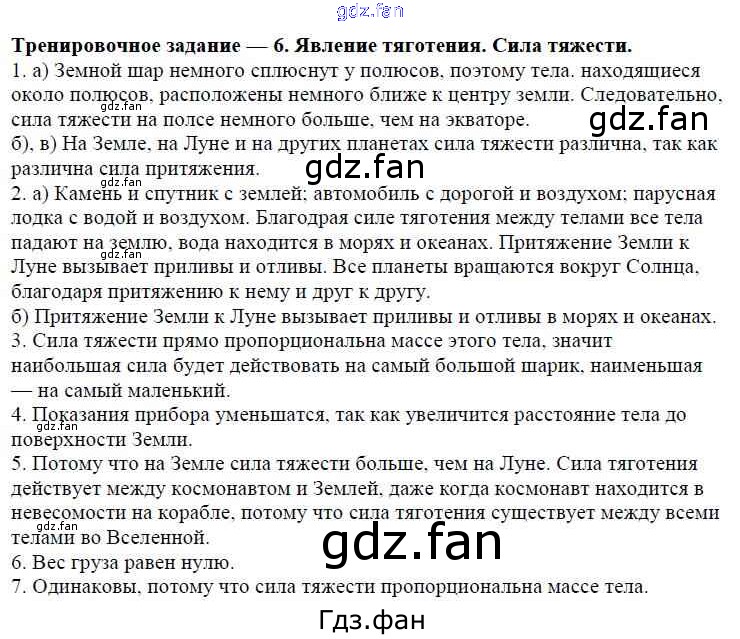 Тренировочное задание — 6. Явление тяготения. Сила тяжести.
1. а) Земной шар немного сплюснут у полюсов, поэтому тела. находящиеся около полюсов, расположены немного ближе к центру земли. Следовательно, сила тяжести на полсе немного больше, чем на экваторе.
б), в) На Земле, на Луне и на других планетах сила тяжести различна, так как различна сила притяжения.
2. а) Камень и спутник с землей; автомобиль с дорогой и воздухом; парусная лодка с водой и воздухом. Благодрая силе тяготения между телами все тела падают на землю, вода находится в морях и океанах. Притяжение Земли к Луне вызывает приливы и отливы. Все планеты вращаются вокруг Солнца, благодаря притяжению к нему и друг к другу.
б) Притяжение Земли к Луне вызывает приливы и отливы в морях и океанах.
3. Сила тяжести прямо пропорциональна массе этого тела, значит наибольшая сила будет действовать на самый большой шарик, наименьшая — на самый маленький.
4. Показания прибора уменьшатся, так как увеличится расстояние тела до поверхности Земли.
5. Потому что на Земле сила тяжести больше, чем на Луне. Сила тяготения действует между космонавтом и Землей, даже когда космонавт находится в невесомости на корабле, потому что сила тяготения существует между всеми телами во Вселенной.
6. Вес груза равен нулю.
7. Одинаковы, потому что сила тяжести пропорциональна массе тела.

Гдз.фан

gdz.fan